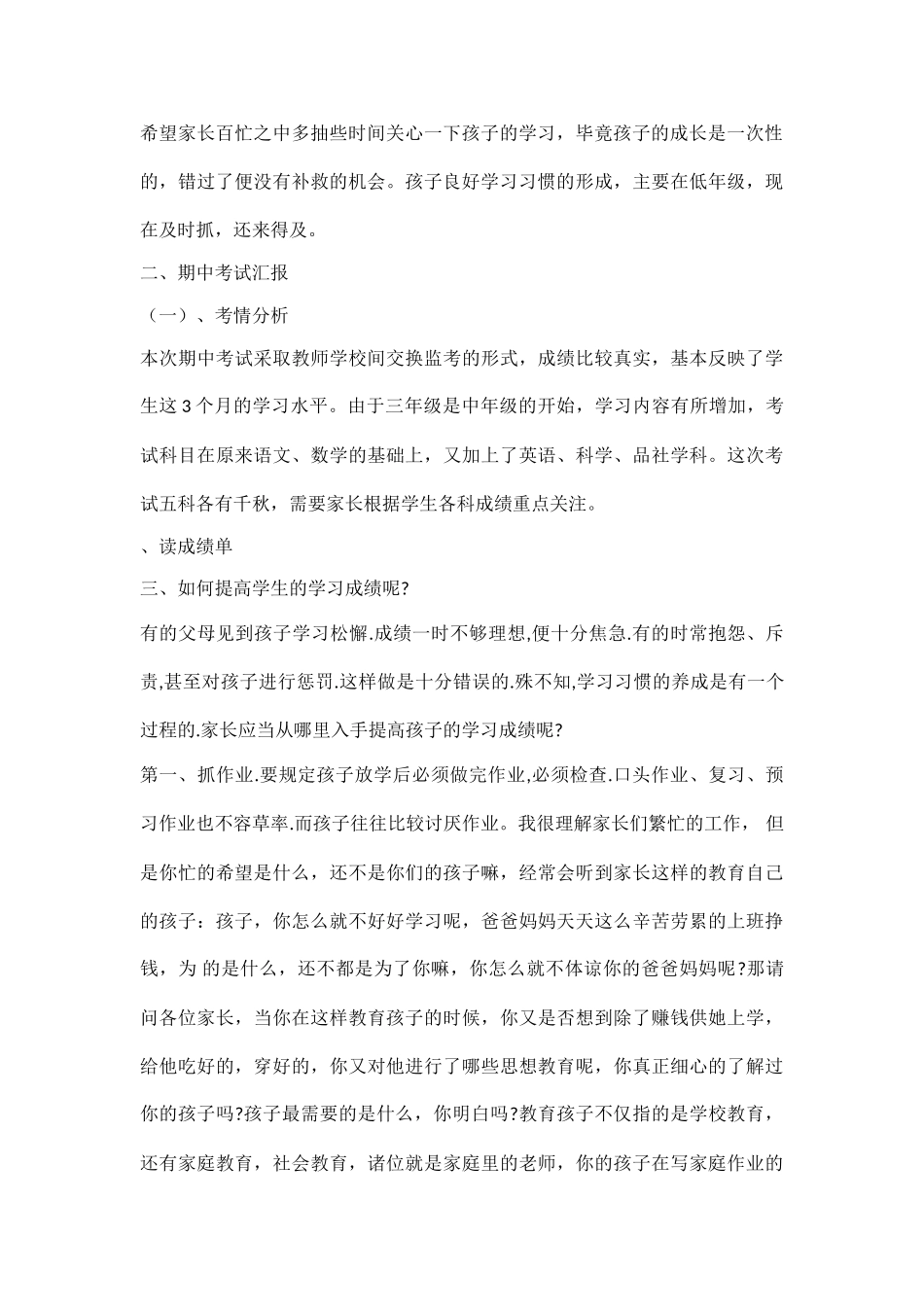 希望家长百忙之中多抽些时间关心一下孩子的学习，毕竟孩子的成长是一次性的，错过了便没有补救的机会。孩子良好学习习惯的形成，主要在低年级，现在及时抓，还来得及。

二、期中考试汇报

（一）、考情分析

本次期中考试采取教师学校间交换监考的形式，成绩比较真实，基本反映了学生这 3 个月的学习水平。由于三年级是中年级的开始，学习内容有所增加，考试科目在原来语文、数学的基础上，又加上了英语、科学、品社学科。这次考试五科各有千秋，需要家长根据学生各科成绩重点关注。

、读成绩单

三、如何提高学生的学习成绩呢?

有的父母见到孩子学习松懈.成绩一时不够理想,便十分焦急.有的时常抱怨、斥责,甚至对孩子进行惩罚.这样做是十分错误的.殊不知,学习习惯的养成是有一个过程的.家长应当从哪里入手提高孩子的学习成绩呢?

第一、抓作业.要规定孩子放学后必须做完作业,必须检查.口头作业、复习、预习作业也不容草率.而孩子往往比较讨厌作业。我很理解家长们繁忙的工作， 但是你忙的希望是什么，还不是你们的孩子嘛，经常会听到家长这样的教育自己的孩子：孩子，你怎么就不好好学习呢，爸爸妈妈天天这么辛苦劳累的上班挣钱，为 的是什么，还不都是为了你嘛，你怎么就不体谅你的爸爸妈妈呢?那请问各位家长，当你在这样教育孩子的时候，你又是否想到除了赚钱供她上学，给他吃好的，穿好的，你又对他进行了哪些思想教育呢，你真正细心的了解过你的孩子吗?孩子最需要的是什么，你明白吗?教育孩子不仅指的是学校教育，还有家庭教育，社会教育，诸位就是家庭里的老师，你的孩子在写家庭作业的